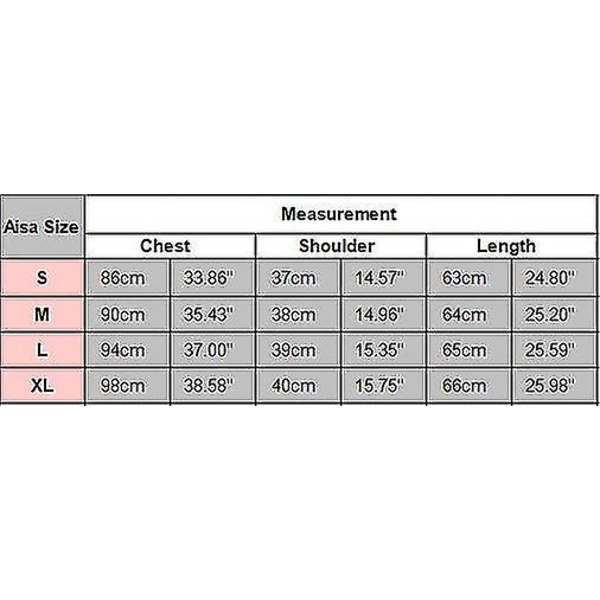 | Aisa Size | Measurement | | | | | |
|---|---|---|---|---|---|---|
| | Chest | | Shoulder | | Length | |
| S | 86cm | 33.86'' | 37cm | 14.57'' | 63cm | 24.80'' |
| M | 90cm | 35.43'' | 38cm | 14.96'' | 64cm | 25.20'' |
| L | 94cm | 37.00'' | 39cm | 15.35'' | 65cm | 25.59'' |
| XL | 98cm | 38.58'' | 40cm | 15.75'' | 66cm | 25.98'' |